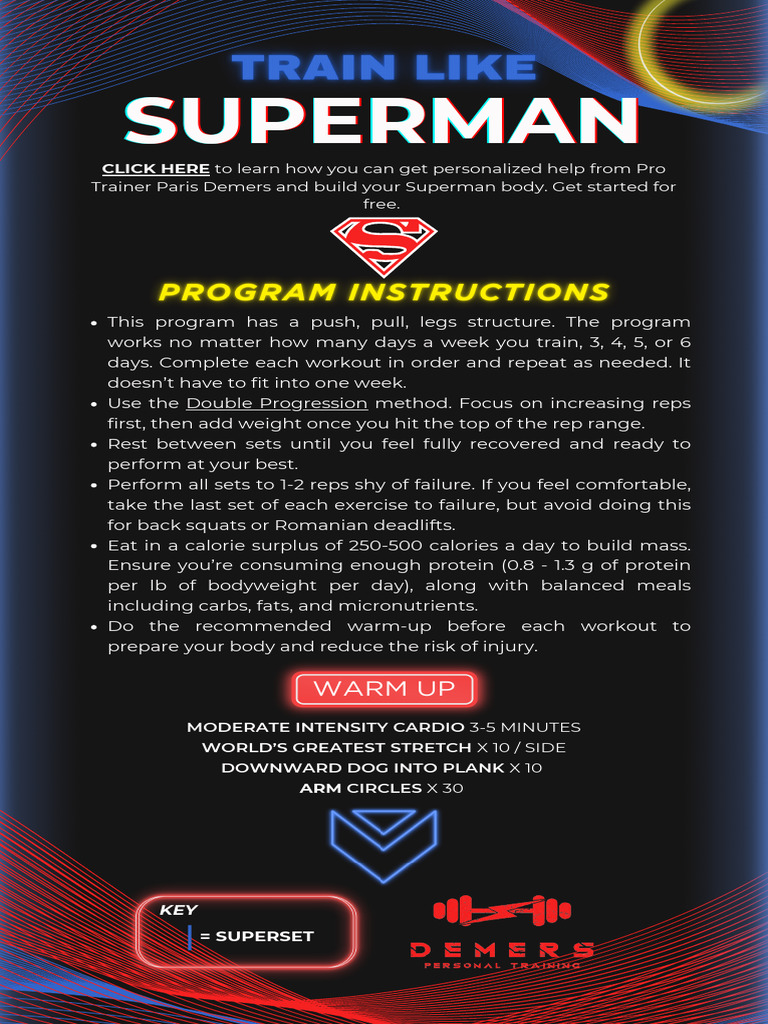 TRAIN LIKE

SUPERMAN

CLICK HERE to learn how you can get personalized help from Pro Trainer Paris Demers and build your Superman body. Get started for free.

PROGRAM INSTRUCTIONS

• This program has a push, pull, legs structure. The program works no matter how many days a week you train, 3, 4, 5, or 6 days. Complete each workout in order and repeat as needed. It doesn't have to fit into one week.
• Use the Double Progression method. Focus on increasing reps first, then add weight once you hit the top of the rep range.
• Rest between sets until you feel fully recovered and ready to perform at your best.
• Perform all sets to 1-2 reps shy of failure. If you feel comfortable, take the last set of each exercise to failure, but avoid doing this for back squats or Romanian deadlifts.
• Eat in a calorie surplus of 250-500 calories a day to build mass. Ensure you're consuming enough protein (0.8 - 1.3 g of protein per lb of bodyweight per day), along with balanced meals including carbs, fats, and micronutrients.
• Do the recommended warm-up before each workout to prepare your body and reduce the risk of injury.

WARM UP

MODERATE INTENSITY CARDIO 3-5 MINUTES
WORLD'S GREATEST STRETCH X 10 / SIDE
DOWNWARD DOG INTO PLANK X 10
ARM CIRCLES X 30

KEY
= SUPERSET

DEMERS
PERSONAL TRAINING